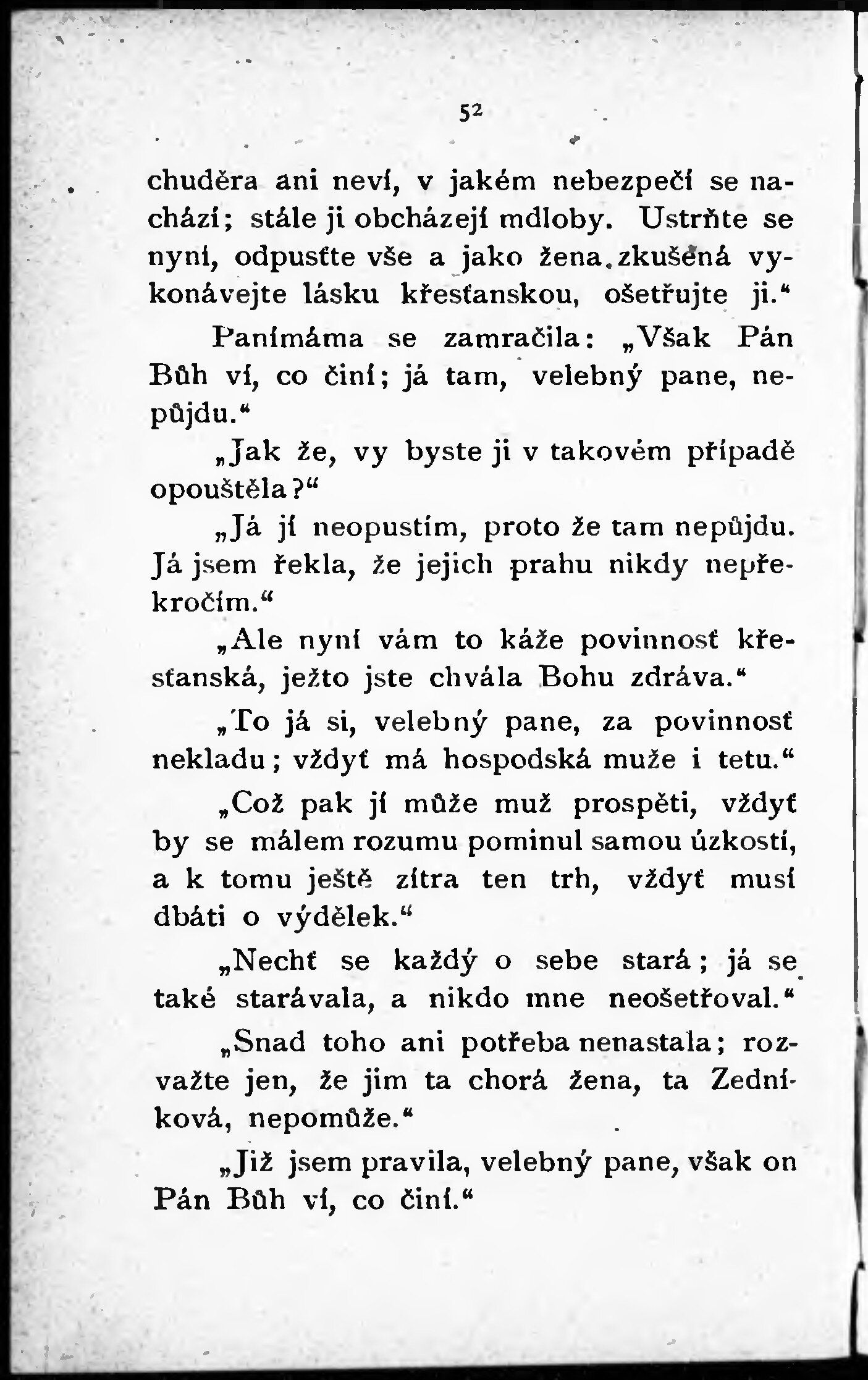 52

chuděra ani neví, v jakém nebezpečí se nachází; stále ji obcházejí mdloby. Ustrňte se nyní, odpusťte vše a jako žena zkušená vykonávejte lásku křesťanskou, ošetřujte ji.“

Panímáma se zamračila: „Však Pán Bůh ví, co činí; já tam, velebný pane, nepůjdu.“

„Jak že, vy byste ji v takovém případě opouštěla?“

„Já jí neopustím, proto že tam nepůjdu. Já jsem řekla, že jejich prahu nikdy nepřekročím.“

„Ale nyní vám to káže povinnosť křesťanská, ježto jste chvála Bohu zdráva.“

„To já si, velebný pane, za povinnosť nekladu; vždyť má hospodská muže i tetu.“

„Což pak jí může muž prospěti, vždyť by se málem rozumu pominul samou úzkostí, a k tomu ještě zítra ten trh, vždyť musí dbáti o výdělek.“

„Nechť se každý o sebe stará; já se také starávala, a nikdo mne neošetřoval.“

„Snad toho ani potřeba nenastala; rozvažte jen, že jim ta chorá žena, ta Zedníková, nepomůže.“

„Již jsem pravila, velebný pane, však on Pán Bůh ví, co činí.“